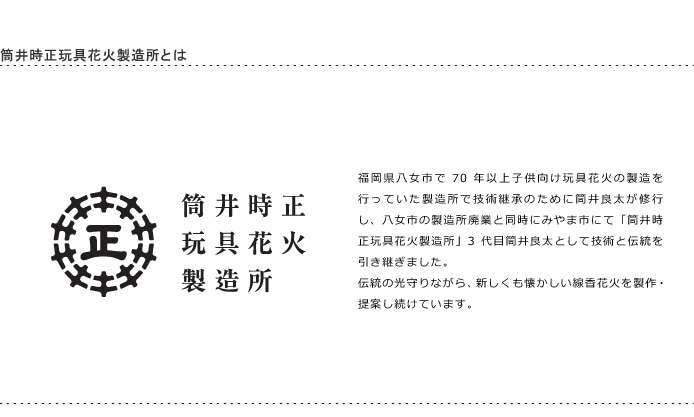 筒井時正玩具花火製造所とは

正

筒井時正
玩具花火
製造所

福岡県八女市で 70 年以上子供向け玩具花火の製造を行っていた製造所で技術継承のために筒井良太が修行し、八女市の製造所廃業と同時にみやま市にて「筒井時正玩具花火製造所」3 代目筒井良太として技術と伝統を引き継ぎました。
伝統の光守りながら、新しくも懐かしい線香花火を製作・提案し続けています。